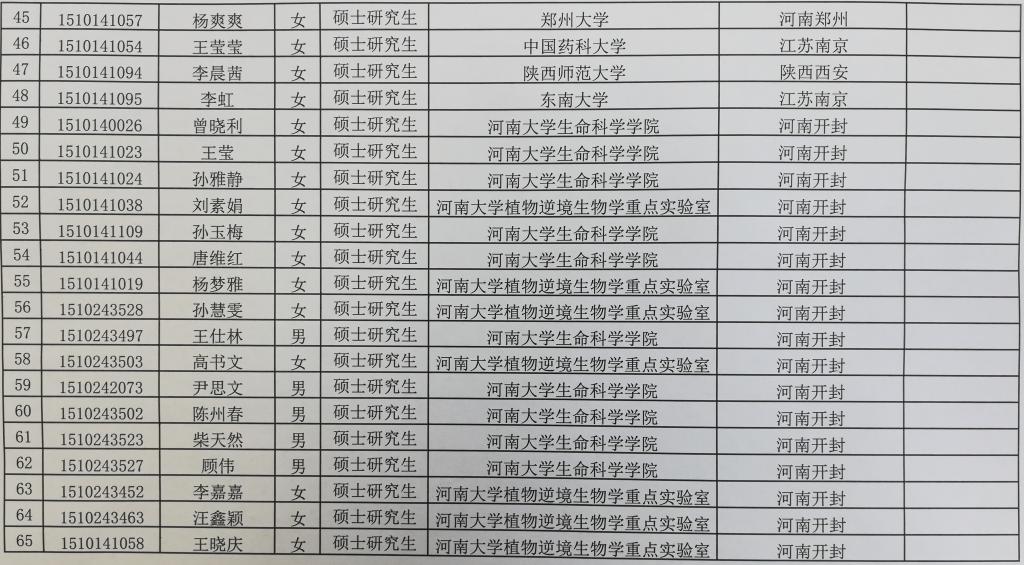 | 45 | 1510141057 | 杨爽爽 | 女 | 硕士研究生 | 郑州大学 | 河南郑州 |  |
|---|---|---|---|---|---|---|---|
| 46 | 1510141054 | 王莹莹 | 女 | 硕士研究生 | 中国药科大学 | 江苏南京 |  |
| 47 | 1510141094 | 李晨茜 | 女 | 硕士研究生 | 陕西师范大学 | 陕西西安 |  |
| 48 | 1510141095 | 李虹 | 女 | 硕士研究生 | 东南大学 | 江苏南京 |  |
| 49 | 1510140026 | 曾晓利 | 女 | 硕士研究生 | 河南大学生命科学学院 | 河南开封 |  |
| 50 | 1510141023 | 王莹 | 女 | 硕士研究生 | 河南大学生命科学学院 | 河南开封 |  |
| 51 | 1510141024 | 孙雅静 | 女 | 硕士研究生 | 河南大学生命科学学院 | 河南开封 |  |
| 52 | 1510141038 | 刘素娟 | 女 | 硕士研究生 | 河南大学植物逆境生物学重点实验室 | 河南开封 |  |
| 53 | 1510141109 | 孙玉梅 | 女 | 硕士研究生 | 河南大学生命科学学院 | 河南开封 |  |
| 54 | 1510141044 | 唐维红 | 女 | 硕士研究生 | 河南大学生命科学学院 | 河南开封 |  |
| 55 | 1510141019 | 杨梦雅 | 女 | 硕士研究生 | 河南大学植物逆境生物学重点实验室 | 河南开封 |  |
| 56 | 1510243528 | 孙慧雯 | 女 | 硕士研究生 | 河南大学植物逆境生物学重点实验室 | 河南开封 |  |
| 57 | 1510243497 | 王仕林 | 男 | 硕士研究生 | 河南大学生命科学学院 | 河南开封 |  |
| 58 | 1510243503 | 高书文 | 女 | 硕士研究生 | 河南大学植物逆境生物学重点实验室 | 河南开封 |  |
| 59 | 1510242073 | 尹思文 | 男 | 硕士研究生 | 河南大学生命科学学院 | 河南开封 |  |
| 60 | 1510243502 | 陈州春 | 男 | 硕士研究生 | 河南大学生命科学学院 | 河南开封 |  |
| 61 | 1510243523 | 柴天然 | 男 | 硕士研究生 | 河南大学生命科学学院 | 河南开封 |  |
| 62 | 1510243527 | 顾伟 | 男 | 硕士研究生 | 河南大学生命科学学院 | 河南开封 |  |
| 63 | 1510243452 | 李嘉嘉 | 女 | 硕士研究生 | 河南大学植物逆境生物学重点实验室 | 河南开封 |  |
| 64 | 1510243463 | 汪鑫颖 | 女 | 硕士研究生 | 河南大学植物逆境生物学重点实验室 | 河南开封 |  |
| 65 | 1510141058 | 王晓庆 | 女 | 硕士研究生 | 河南大学植物逆境生物学重点实验室 | 河南开封 |  |